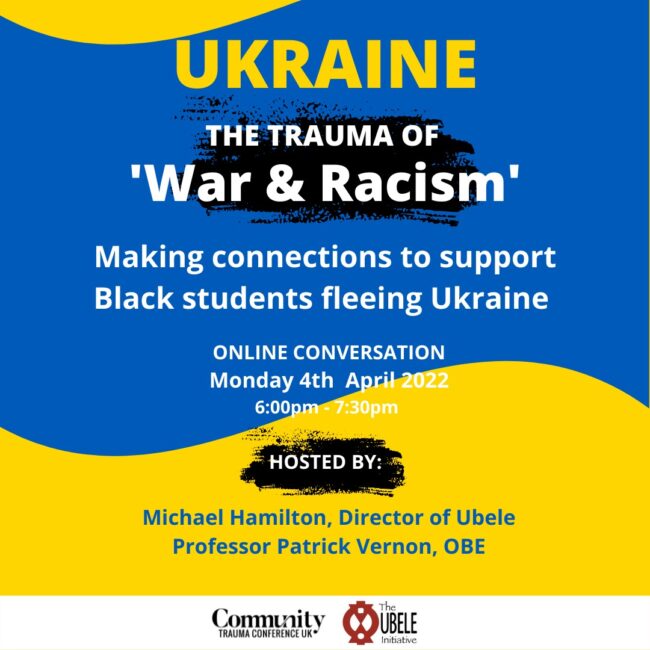 UKRAINE

THE TRAUMA OF
'War & Racism'

Making connections to support Black students fleeing Ukraine

ONLINE CONVERSATION
Monday 4th April 2022
6:00pm - 7:30pm

HOSTED BY:

Michael Hamilton, Director of Ubele
Professor Patrick Vernon, OBE

Community
TRAUMA CONFERENCE UK

The
UBELE
Initiative